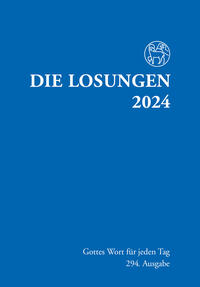 DIE LOSUNGEN
2024

Gottes Wort für jeden Tag
294. Ausgabe